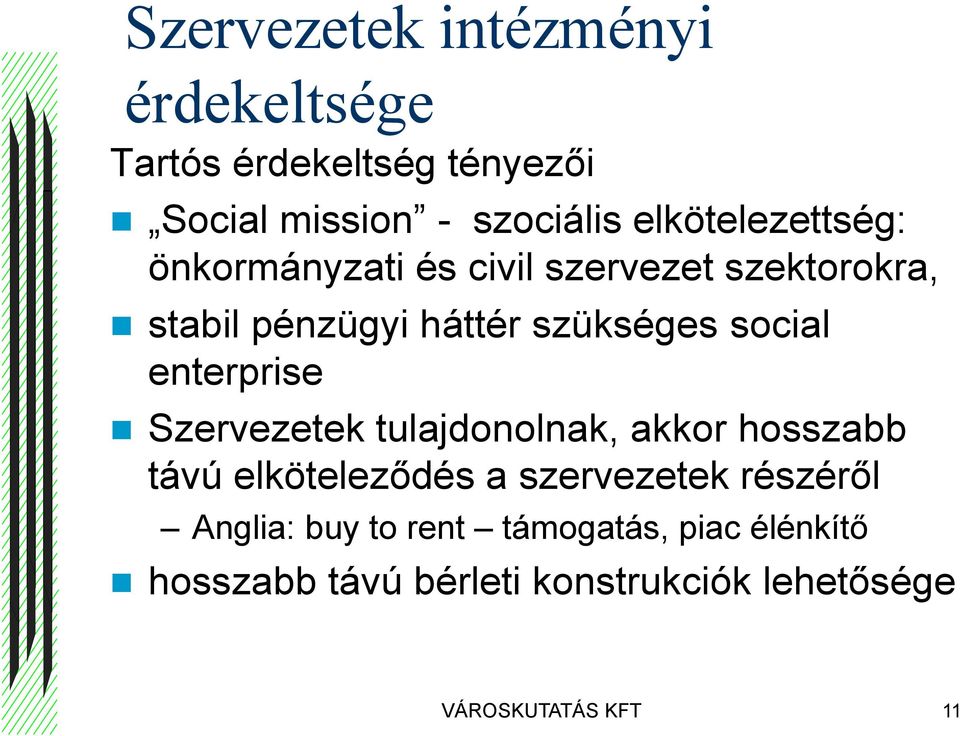 Szervezetek intézményi érdekeltsége

Tartós érdekeltség tényezői

„Social mission” - szociális elkötelezettség: önkormányzati és civil szervezet szektorokra,

stabil pénzügyi háttér szükséges social enterprise

Szervezetek tulajdonolnak, akkor hosszabb távú elköteleződés a szervezetek részéről

– Anglia: buy to rent – támogatás, piac élénkítő

hosszabb távú bérleti konstrukciók lehetősége

VÁROSKUTATÁS KFT

11